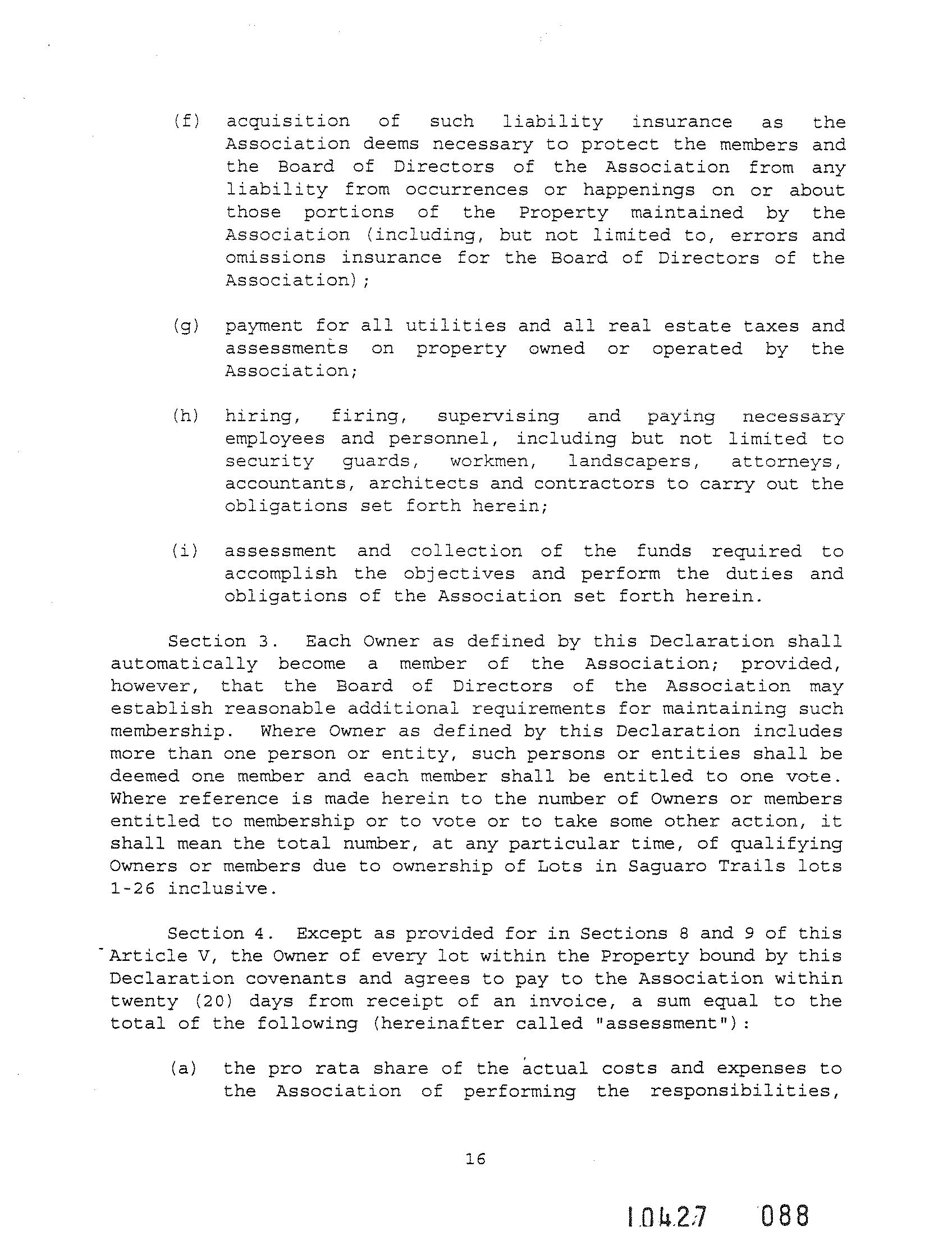 (f) acquisition of such liability insurance as the Association deems necessary to protect the members and the Board of Directors of the Association from any liability from occurrences or happenings on or about those portions of the Property maintained by the Association (including, but not limited to, errors and omissions insurance for the Board of Directors of the Association);

(g) payment for all utilities and all real estate taxes and assessments on property owned or operated by the Association;

(h) hiring, firing, supervising and paying necessary employees and personnel, including but not limited to security guards, workmen, landscapers, attorneys, accountants, architects and contractors to carry out the obligations set forth herein;

(i) assessment and collection of the funds required to accomplish the objectives and perform the duties and obligations of the Association set forth herein.

Section 3. Each Owner as defined by this Declaration shall automatically become a member of the Association; provided, however, that the Board of Directors of the Association may establish reasonable additional requirements for maintaining such membership. Where Owner as defined by this Declaration includes more than one person or entity, such persons or entities shall be deemed one member and each member shall be entitled to one vote. Where reference is made herein to the number of Owners or members entitled to membership or to vote or to take some other action, it shall mean the total number, at any particular time, of qualifying Owners or members due to ownership of Lots in Saguaro Trails lots 1-26 inclusive.

Section 4. Except as provided for in Sections 8 and 9 of this Article V, the Owner of every lot within the Property bound by this Declaration covenants and agrees to pay to the Association within twenty (20) days from receipt of an invoice, a sum equal to the total of the following (hereinafter called "assessment"):

(a) the pro rata share of the actual costs and expenses to the Association of performing the responsibilities,

16

10427 088